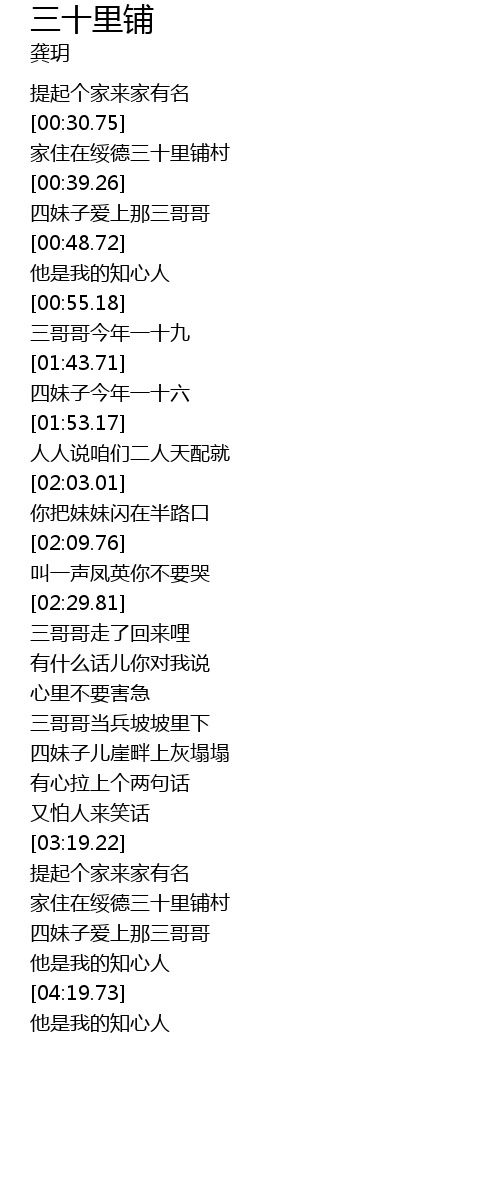 三十里铺
龚玥

提起个家来家有名
[00:30.75]
家住在绥德三十里铺村
[00:39.26]
四妹子爱上那三哥哥
[00:48.72]
他是我的知心人
[00:55.18]
三哥哥今年一十九
[01:43.71]
四妹子今年一十六
[01:53.17]
人人说咱们二人天配就
[02:03.01]
你把妹妹闪在半路口
[02:09.76]
叫一声凤英你不要哭
[02:29.81]
三哥哥走了回来哩
有什么话儿你对我说
心里不要害急
三哥哥当兵坡坡里下
四妹子儿崖畔上灰塌塌
有心拉上个两句话
又怕人来笑话
[03:19.22]
提起个家来家有名
家住在绥德三十里铺村
四妹子爱上那三哥哥
他是我的知心人
[04:19.73]
他是我的知心人